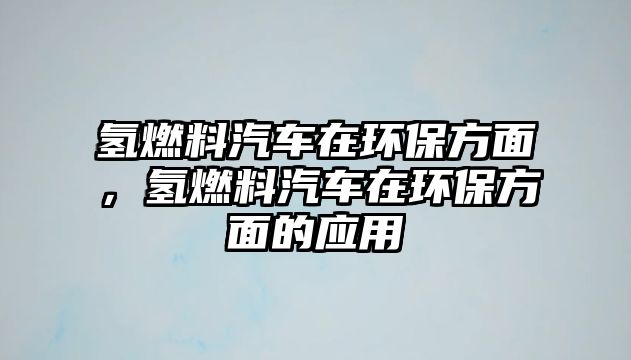 氢燃料汽车在环保方面，氢燃料汽车在环保方面的应用